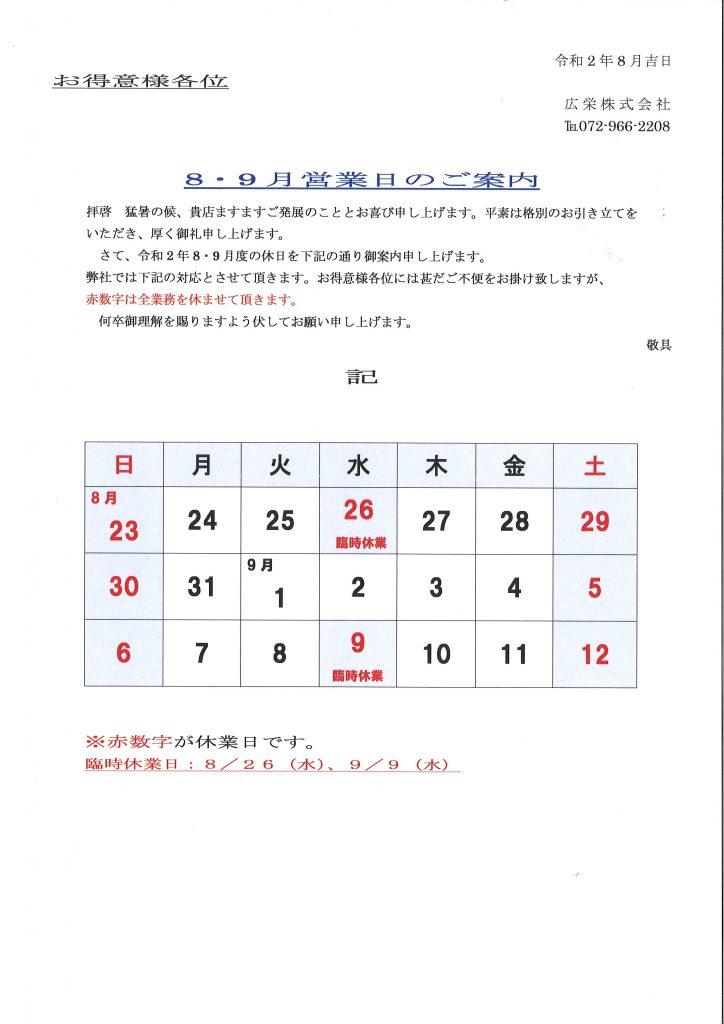 令和２年８月吉日

お得意様各位

広栄株式会社
TEL072-966-2208

８・９月営業日のご案内

拝啓　猛暑の候、貴店ますますご発展のこととお喜び申し上げます。平素は格別のお引き立てをいただき、厚く御礼申し上げます。

さて、令和２年８・９月度の休日を下記の通り御案内申し上げます。

弊社では下記の対応とさせて頂きます。お得意様各位には甚だご不便をお掛け致しますが、赤数字は全業務を休ませて頂きます。

何卒御理解を賜りますよう伏してお願い申し上げます。

敬具

記

| 日 | 月 | 火 | 水 | 木 | 金 | 土 |
|---|---|---|---|---|---|---|
| 8月 23 | 24 | 25 | 26 臨時休業 | 27 | 28 | 29 |
| 30 | 31 | 9月 1 | 2 | 3 | 4 | 5 |
| 6 | 7 | 8 | 9 臨時休業 | 10 | 11 | 12 |

※赤数字が休業日です。
臨時休業日：８／２６（水）、９／９（水）